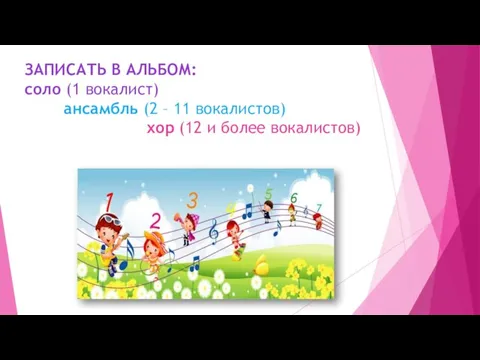 ЗАПИСАТЬ В АЛЬБОМ:
соло (1 вокалист)
ансамбль (2 – 11 вокалистов)
хор (12 и более вокалистов)

1 2 3 4 5 6 7